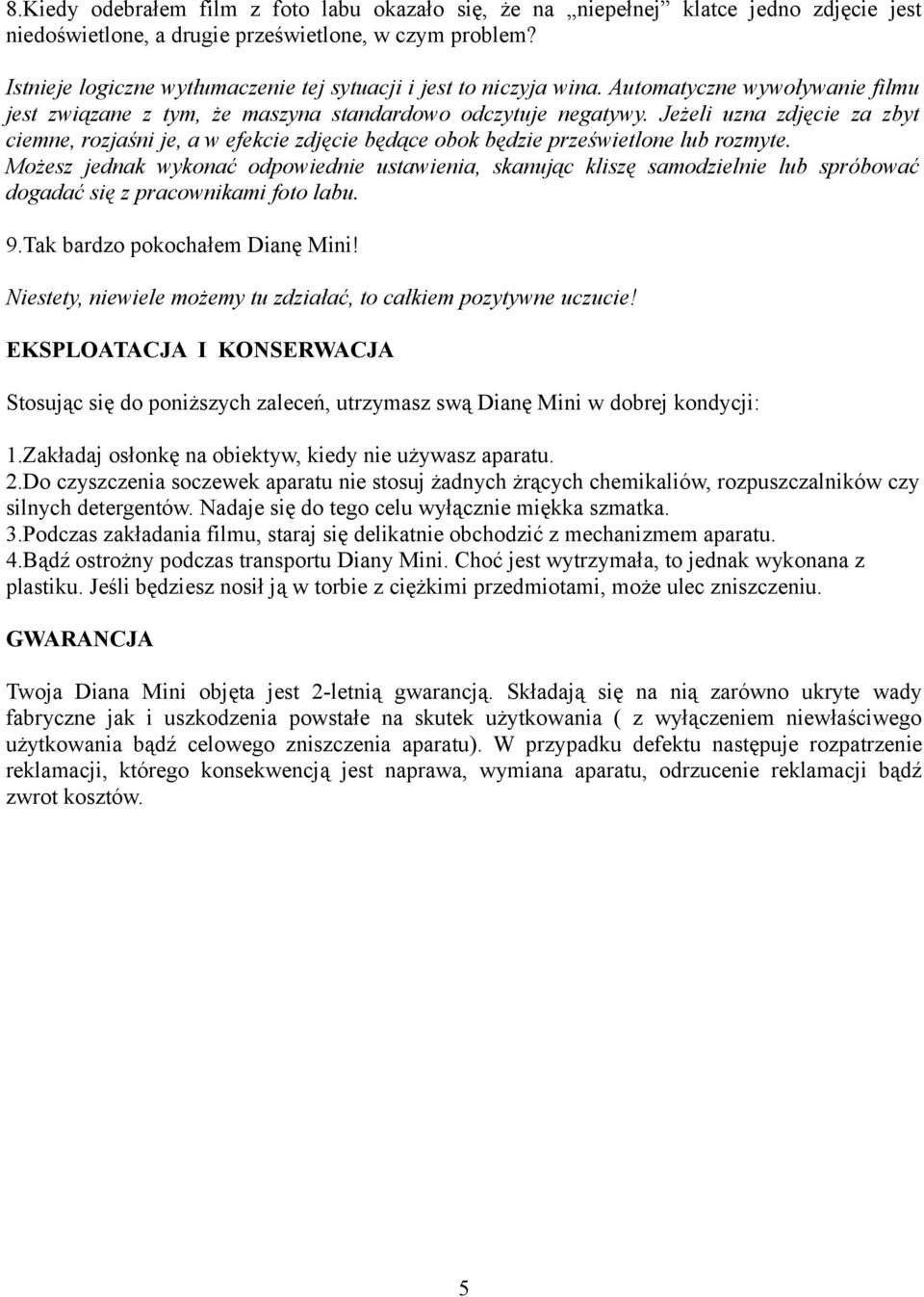 8.Kiedy odebrałem film z foto labu okazało się, że na „niepełnej" klatce jedno zdjęcie jest niedoświetlone, a drugie prześwietlone, w czym problem?

Istnieje logiczne wytłumaczenie tej sytuacji i jest to niczyja wina. Automatyczne wywoływanie filmu jest związane z tym, że maszyna standardowo odczytuje negatywy. Jeżeli uzna zdjęcie za zbyt ciemne, rozjaśni je, a w efekcie zdjęcie będące obok będzie prześwietlone lub rozmyte. Możesz jednak wykonać odpowiednie ustawienia, skanując kliszę samodzielnie lub spróbować dogadać się z pracownikami foto labu.

9.Tak bardzo pokochałem Dianę Mini!

Niestety, niewiele możemy tu zdziałać, to całkiem pozytywne uczucie!

EKSPLOATACJA I KONSERWACJA

Stosując się do poniższych zaleceń, utrzymasz swą Dianę Mini w dobrej kondycji:

1.Zakładaj osłonkę na obiektyw, kiedy nie używasz aparatu.
2.Do czyszczenia soczewek aparatu nie stosuj żadnych żrących chemikaliów, rozpuszczalników czy silnych detergentów. Nadaje się do tego celu wyłącznie miękka szmatka.
3.Podczas zakładania filmu, staraj się delikatnie obchodzić z mechanizmem aparatu.
4.Bądź ostrożny podczas transportu Diany Mini. Choć jest wytrzymała, to jednak wykonana z plastiku. Jeśli będziesz nosił ją w torbie z ciężkimi przedmiotami, może ulec zniszczeniu.

GWARANCJA

Twoja Diana Mini objęta jest 2-letnią gwarancją. Składają się na nią zarówno ukryte wady fabryczne jak i uszkodzenia powstałe na skutek użytkowania ( z wyłączeniem niewłaściwego użytkowania bądź celowego zniszczenia aparatu). W przypadku defektu następuje rozpatrzenie reklamacji, którego konsekwencją jest naprawa, wymiana aparatu, odrzucenie reklamacji bądź zwrot kosztów.

5